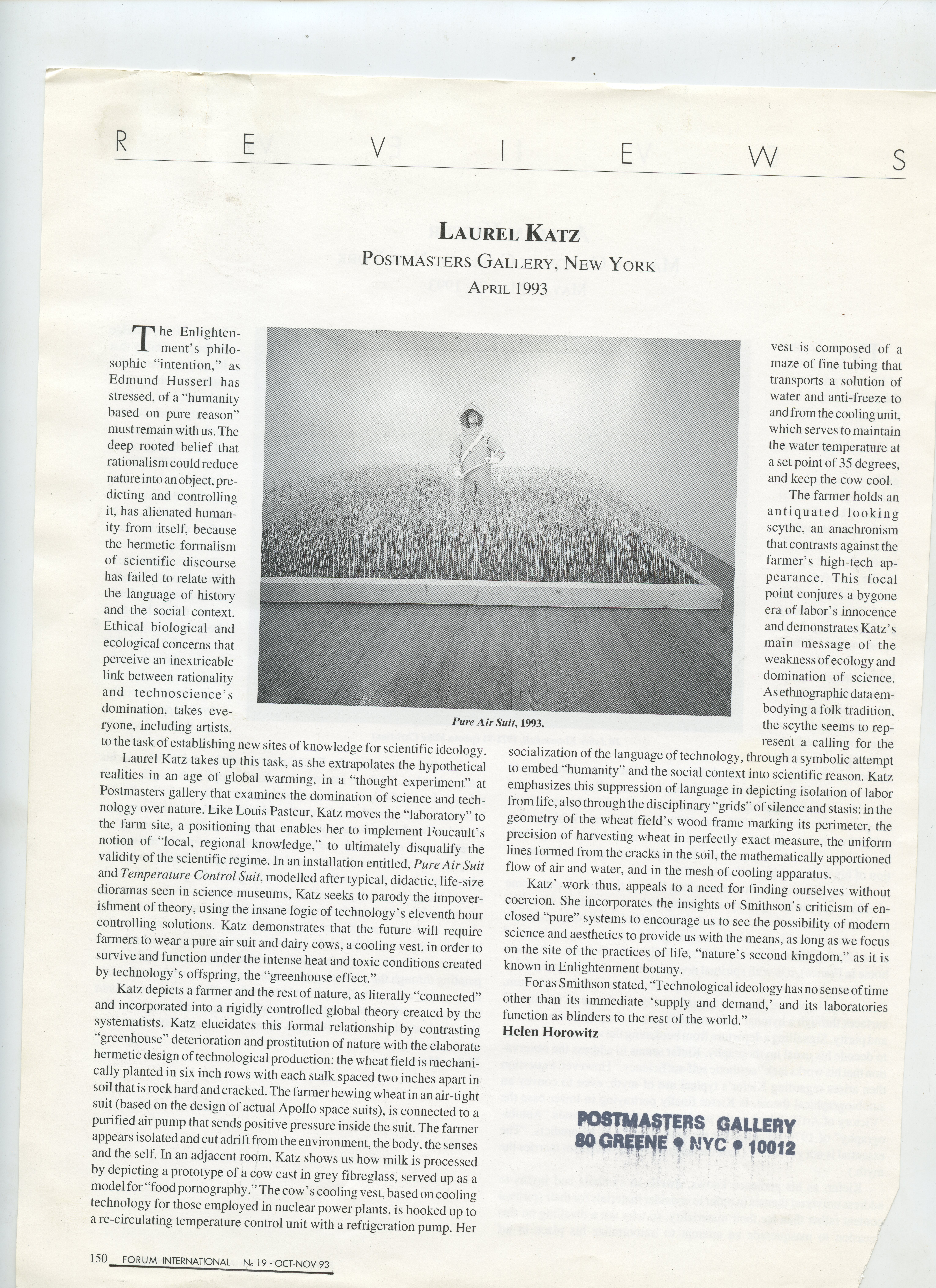 R E V I E W S

LAUREL KATZ
POSTMASTERS GALLERY, NEW YORK
APRIL 1993

The Enlightenment's philosophic "intention," as Edmund Husserl has stressed, of a "humanity based on pure reason" must remain with us. The deep rooted belief that rationalism could reduce nature into an object, predicting and controlling it, has alienated humanity from itself, because the hermetic formalism of scientific discourse has failed to relate with the language of history and the social context. Ethical biological and ecological concerns that perceive an inextricable link between rationality and technoscience's domination, takes everyone, including artists, to the task of establishing new sites of knowledge for scientific ideology.

Laurel Katz takes up this task, as she extrapolates the hypothetical realities in an age of global warming, in a "thought experiment" at Postmasters gallery that examines the domination of science and technology over nature. Like Louis Pasteur, Katz moves the "laboratory" to the farm site, a positioning that enables her to implement Foucault's notion of "local, regional knowledge," to ultimately disqualify the validity of the scientific regime. In an installation entitled, Pure Air Suit and Temperature Control Suit, modelled after typical, didactic, life-size dioramas seen in science museums, Katz seeks to parody the impoverishment of theory, using the insane logic of technology's eleventh hour controlling solutions. Katz demonstrates that the future will require farmers to wear a pure air suit and dairy cows, a cooling vest, in order to survive and function under the intense heat and toxic conditions created by technology's offspring, the "greenhouse effect."

Katz depicts a farmer and the rest of nature, as literally "connected" and incorporated into a rigidly controlled global theory created by the systematists. Katz elucidates this formal relationship by contrasting "greenhouse" deterioration and prostitution of nature with the elaborate hermetic design of technological production: the wheat field is mechanically planted in six inch rows with each stalk spaced two inches apart in soil that is rock hard and cracked. The farmer hewing wheat in an air-tight suit (based on the design of actual Apollo space suits), is connected to a purified air pump that sends positive pressure inside the suit. The farmer appears isolated and cut adrift from the environment, the body, the senses and the self. In an adjacent room, Katz shows us how milk is processed by depicting a prototype of a cow cast in grey fibreglass, served up as a model for "food pornography." The cow's cooling vest, based on cooling technology for those employed in nuclear power plants, is hooked up to a re-circulating temperature control unit with a refrigeration pump. Her

Pure Air Suit, 1993.

vest is composed of a maze of fine tubing that transports a solution of water and anti-freeze to and from the cooling unit, which serves to maintain the water temperature at a set point of 35 degrees, and keep the cow cool.

The farmer holds an antiquated looking scythe, an anachronism that contrasts against the farmer's high-tech appearance. This focal point conjures a bygone era of labor's innocence and demonstrates Katz's main message of the weakness of ecology and domination of science. As ethnographic data embodying a folk tradition, the scythe seems to represent a calling for the socialization of the language of technology, through a symbolic attempt to embed "humanity" and the social context into scientific reason. Katz emphasizes this suppression of language in depicting isolation of labor from life, also through the disciplinary "grids" of silence and stasis: in the geometry of the wheat field's wood frame marking its perimeter, the precision of harvesting wheat in perfectly exact measure, the uniform lines formed from the cracks in the soil, the mathematically apportioned flow of air and water, and in the mesh of cooling apparatus.

Katz' work thus, appeals to a need for finding ourselves without coercion. She incorporates the insights of Smithson's criticism of enclosed "pure" systems to encourage us to see the possibility of modern science and aesthetics to provide us with the means, as long as we focus on the site of the practices of life, "nature's second kingdom," as it is known in Enlightenment botany.

For as Smithson stated, "Technological ideology has no sense of time other than its immediate 'supply and demand,' and its laboratories function as blinders to the rest of the world."
Helen Horowitz

POSTMASTERS GALLERY
80 GREENE • NYC • 10012

150 FORUM INTERNATIONAL No 19 - OCT-NOV 93